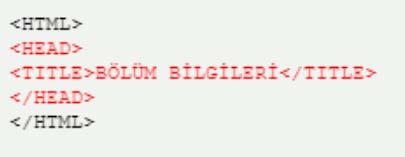 <HTML>
<HEAD>
<TITLE>BÖLÜM BİLGİLERİ</TITLE>
</HEAD>
</HTML>